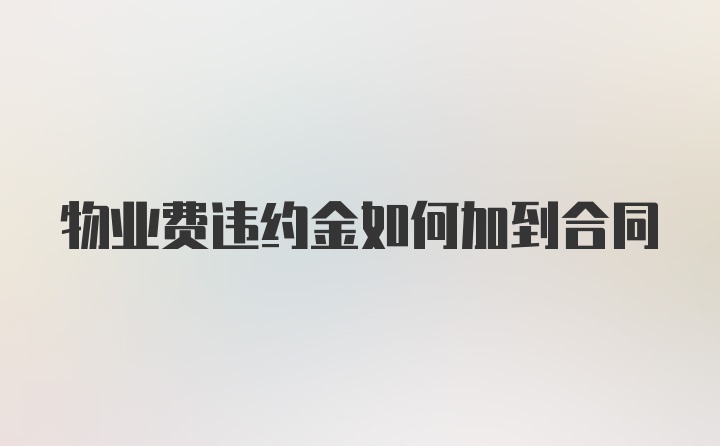 物业费违约金如何加到合同